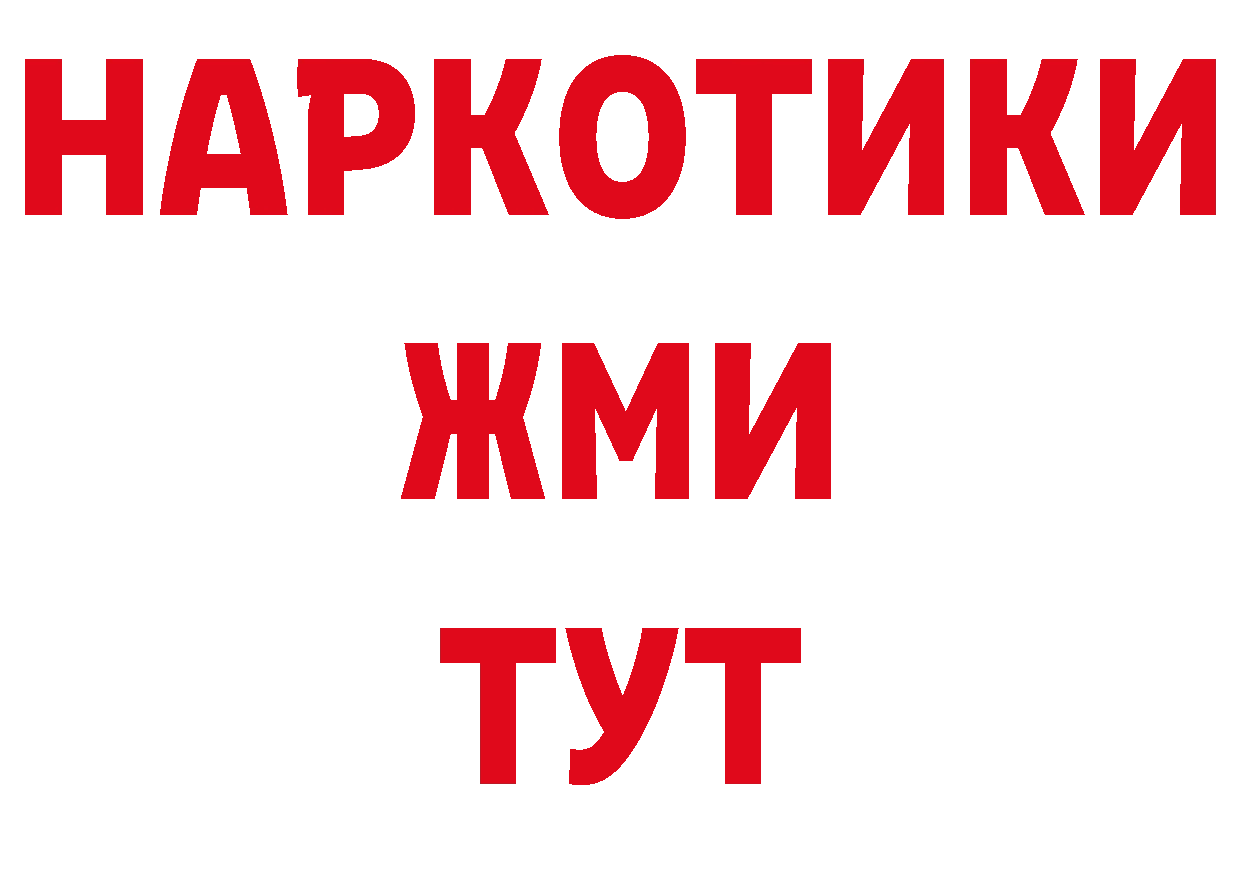 НАРКОТИКИ
ЖМИ
ТУТ